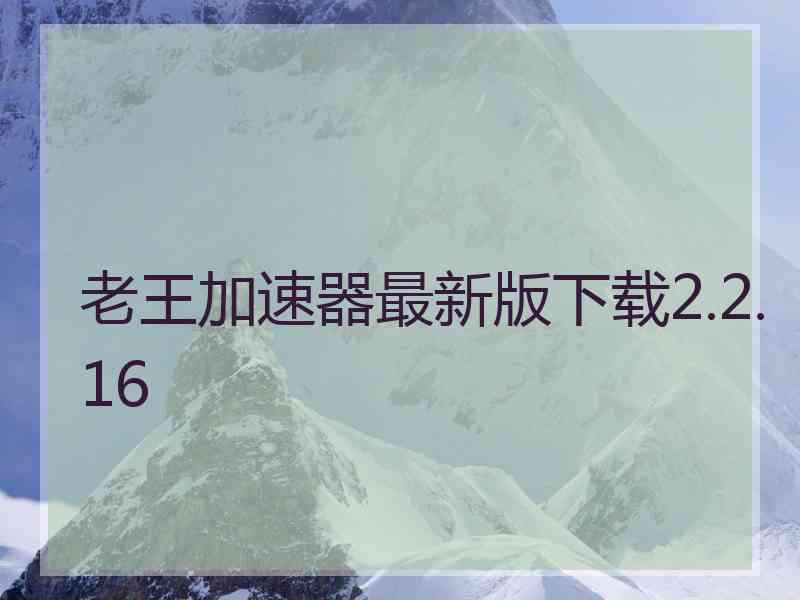 老王加速器最新版下载2.2.16